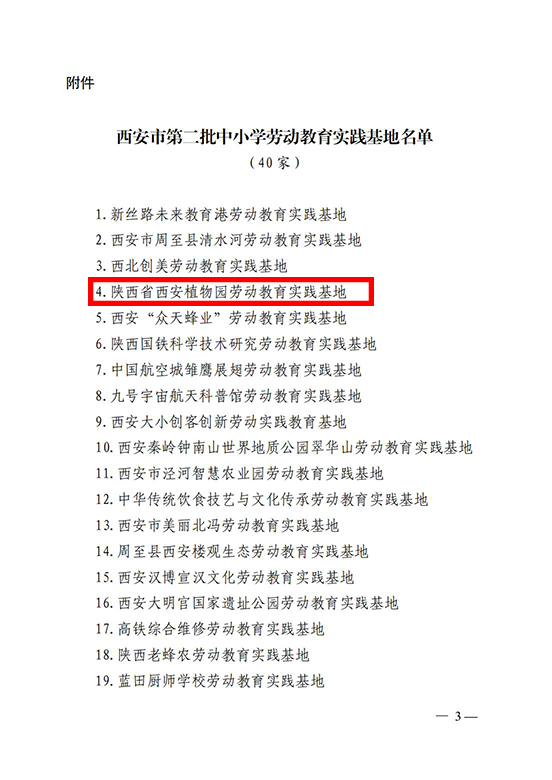 附件

西安市第二批中小学劳动教育实践基地名单
（40家）

1. 新丝路未来教育港劳动教育实践基地
2. 西安市周至县清水河劳动教育实践基地
3. 西北创美劳动教育实践基地
4. 陕西省西安植物园劳动教育实践基地
5. 西安“众天蜂业”劳动教育实践基地
6. 陕西国铁科学技术研究劳动教育实践基地
7. 中国航空城雏鹰展翅劳动教育实践基地
8. 九号宇宙航天科普馆劳动教育实践基地
9. 西安大小创客创新劳动实践教育基地
10. 西安秦岭钟南山世界地质公园翠华山劳动教育实践基地
11. 西安市泾河智慧农业园劳动教育实践基地
12. 中华传统饮食技艺与文化传承劳动教育实践基地
13. 西安市美丽北冯劳动教育实践基地
14. 周至县西安楼观生态劳动教育实践基地
15. 西安汉博宣汉文化劳动教育实践基地
16. 西安大明宫国家遗址公园劳动教育实践基地
17. 高铁综合维修劳动教育实践基地
18. 陕西老蜂农劳动教育实践基地
19. 蓝田厨师学校劳动教育实践基地

— 3 —